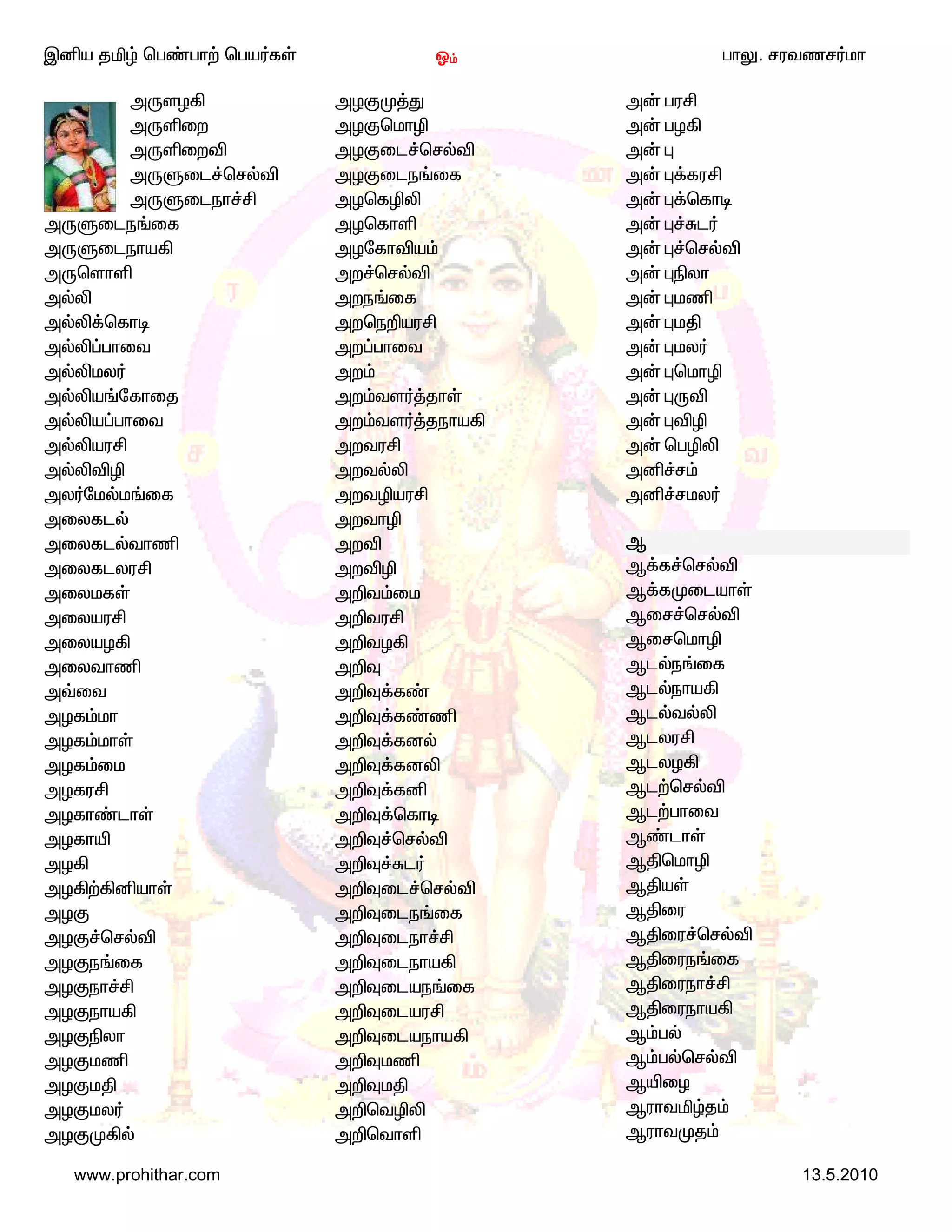 இனிய தமிழ் பெண்பாற் பெயர்கள்
ஓம்
பாலு. சரவணசர்மா

அருளழகி
அருளிறை
அருளிறைவி
அருளுடைச்செல்வி
அருளுடைநாச்சி
அருளுடைநங்கை
அருளுடைநாயகி
அருளொளி
அல்லி
அல்லிக்கொடி
அல்லிப்பாவை
அல்லிமலர்
அல்லியங்கோதை
அல்லியப்பாவை
அல்லியரசி
அல்லிவிழி
அலர்மேல்மங்கை
அலைகடல்
அலைகடல்வாணி
அலைகடலரசி
அலைமகள்
அலையரசி
அலையழகி
அலைவாணி
அவ்வை
அழகம்மா
அழகம்மாள்
அழகம்மை
அழகரசி
அழகாண்டாள்
அழகாயி
அழகி
அழகிற்கினியாள்
அழகு
அழகுச்செல்வி
அழகுநங்கை
அழகுநாச்சி
அழகுநாயகி
அழகுநிலா
அழகுமணி
அழகுமதி
அழகுமலர்
அழகுமுகில்

அழகுமுத்து
அழகுமொழி
அழகுடைச்செல்வி
அழகுடைநங்கை
அழகெழிலி
அழகொளி
அழகோவியம்
அறச்செல்வி
அறநங்கை
அறநெறியரசி
அறப்பாவை
அறம்
அறம்வளர்த்தாள்
அறம்வளர்த்தநாயகி
அறவரசி
அறவல்லி
அறவழியரசி
அறவாழி
அறவி
அறவிழி
அறிவம்மை
அறிவரசி
அறிவழகி
அறிவு
அறிவுக்கண்
அறிவுக்கண்ணி
அறிவுக்கனல்
அறிவுக்கனலி
அறிவுக்கனி
அறிவுக்கொடி
அறிவுச்செல்வி
அறிவுச்சுடர்
அறிவுடைச்செல்வி
அறிவுடைநங்கை
அறிவுடைநாச்சி
அறிவுடைநாயகி
அறிவுடையநங்கை
அறிவுடையரசி
அறிவுடையநாயகி
அறிவுமணி
அறிவுமதி
அறிவெழிலி
அறிவொளி

அன் பரசி
அன் பழகி
அன் பு
அன் புக்கரசி
அன் புக்கொடி
அன் புச்சுடர்
அன் புச்செல்வி
அன் புநிலா
அன் புமணி
அன் புமதி
அன் புமலர்
அன் புமொழி
அன் புருவி
அன் புவிழி
அன் பெழிலி
அனிச்சம்
அனிச்சமலர்

ஆ
ஆக்கச்செல்வி
ஆக்கமுடையாள்
ஆசைச்செல்வி
ஆசைமொழி
ஆடல்நங்கை
ஆடல்நாயகி
ஆடல்வல்லி
ஆடலரசி
ஆடலழகி
ஆடற்செல்வி
ஆடற்பாவை
ஆண்டாள்
ஆதிமொழி
ஆதியள்
ஆதிரை
ஆதிரைச்செல்வி
ஆதிரைநங்கை
ஆதிரைநாச்சி
ஆதிரைநாயகி
ஆம்பல்
ஆம்பல்செல்வி
ஆயிழை
ஆராவமிழ்தம்
ஆராவமுதம்

www.prohithar.com
13.5.2010